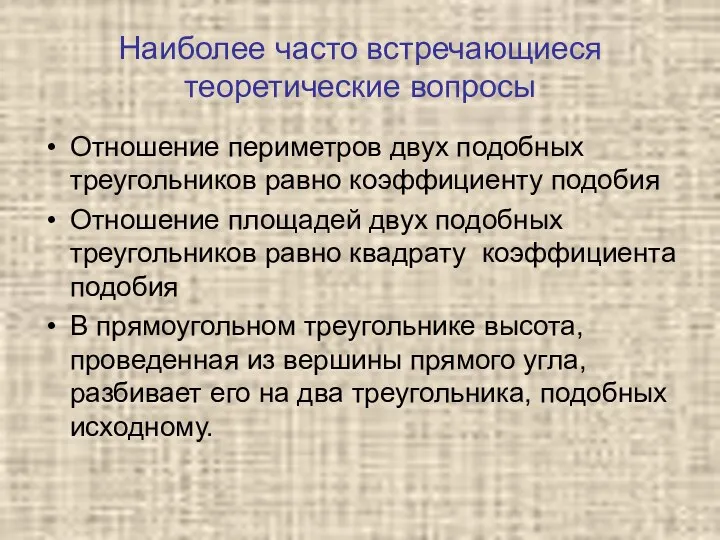 Наиболее часто встречающиеся теоретические вопросы

• Отношение периметров двух подобных треугольников равно коэффициенту подобия

• Отношение площадей двух подобных треугольников равно квадрату коэффициента подобия

• В прямоугольном треугольнике высота, проведенная из вершины прямого угла, разбивает его на два треугольника, подобных исходному.